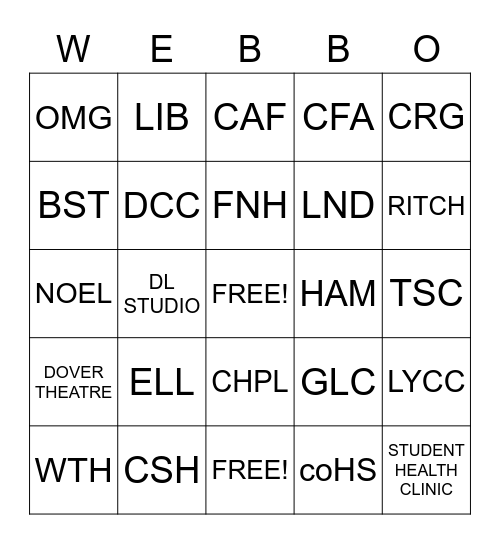 | W | E | B | B | O |
|---|---|---|---|---|
| OMG | LIB | CAF | CFA | CRG |
| BST | DCC | FNH | LND | RITCH |
| NOEL | DL STUDIO | FREE! | HAM | TSC |
| DOVER THEATRE | ELL | CHPL | GLC | LYCC |
| WTH | CSH | FREE! | coHS | STUDENT HEALTH CLINIC |